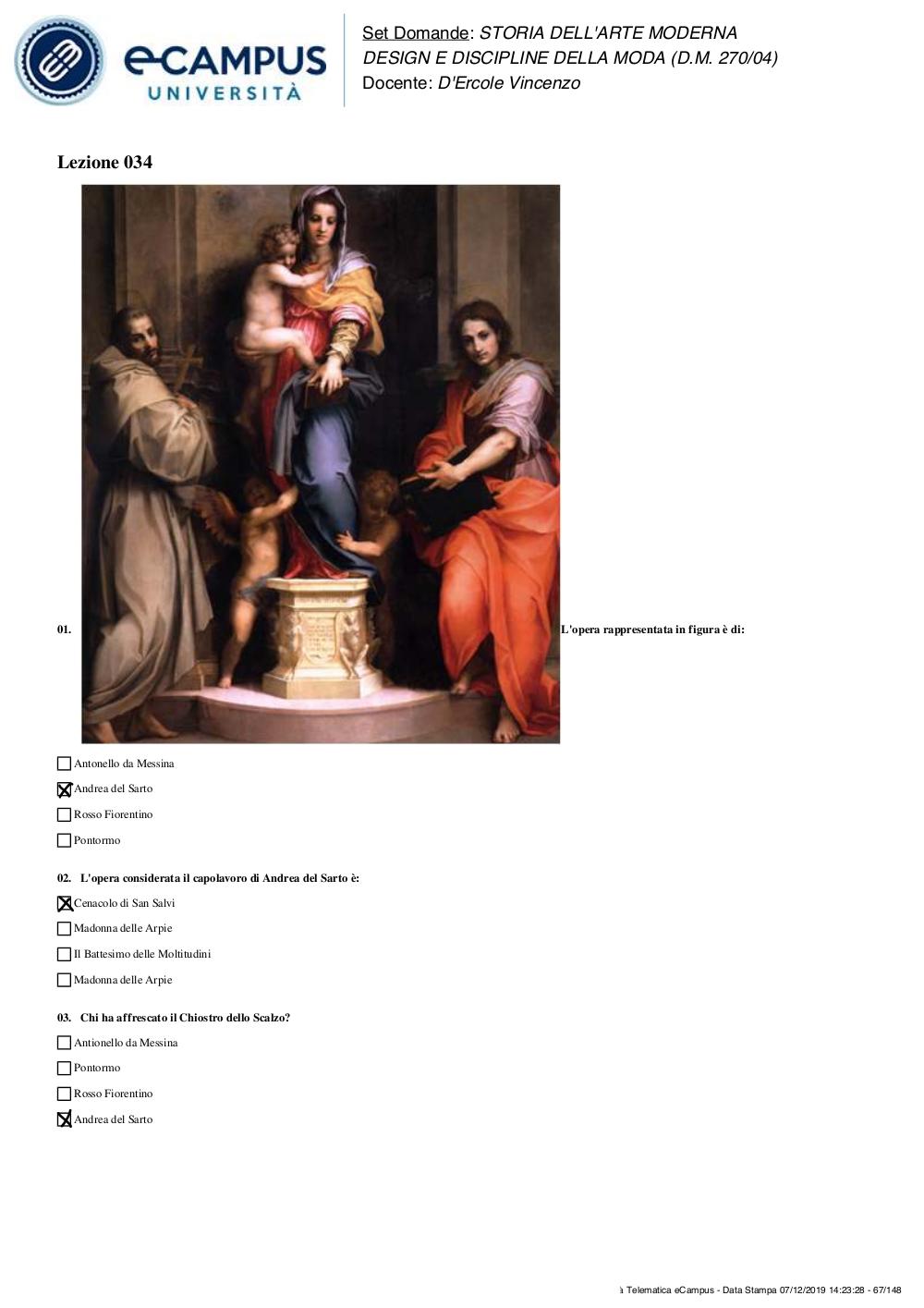 eCAMPUS UNIVERSITÀ

Set Domande: STORIA DELL'ARTE MODERNA DESIGN E DISCIPLINE DELLA MODA (D.M. 270/04)
Docente: D'Ercole Vincenzo

Lezione 034

01. L'opera rappresentata in figura è di:

☐ Antonello da Messina
☒ Andrea del Sarto
☐ Rosso Fiorentino
☐ Pontormo

02. L'opera considerata il capolavoro di Andrea del Sarto è:

☒ Cenacolo di San Salvi
☐ Madonna delle Arpie
☐ Il Battesimo delle Moltitudini
☐ Madonna delle Arpie

03. Chi ha affrescato il Chiostro dello Scalzo?

☐ Antionello da Messina
☐ Pontormo
☐ Rosso Fiorentino
☒ Andrea del Sarto

à Telematica eCampus - Data Stampa 07/12/2019 14:23:28 - 67/148